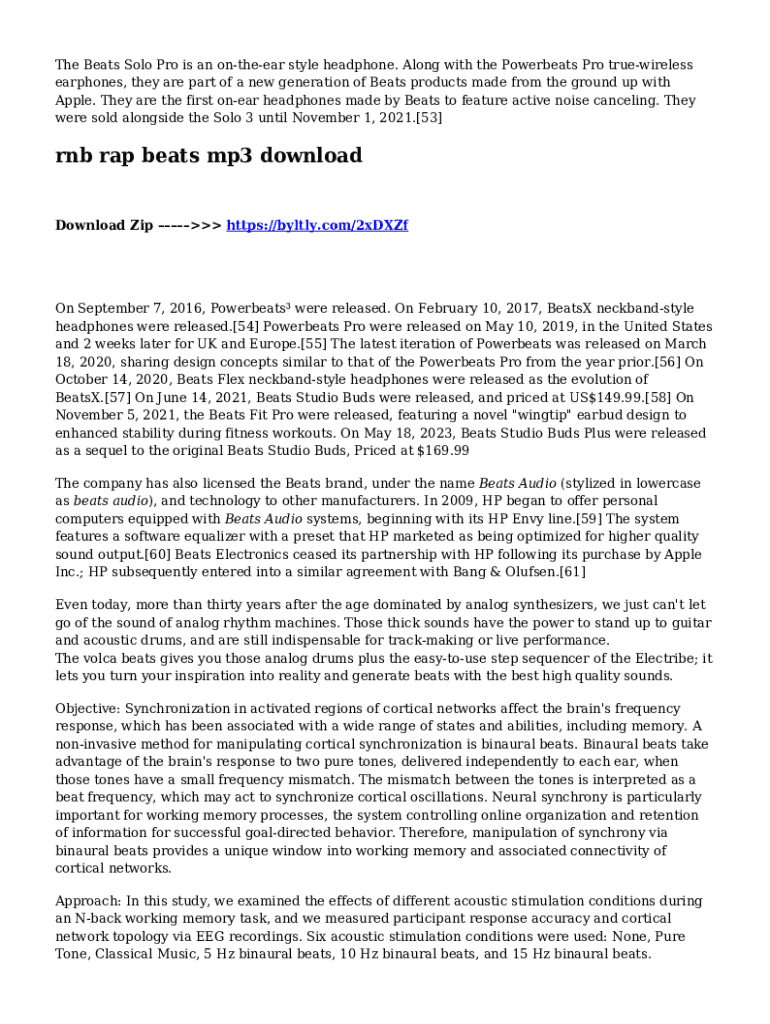 The Beats Solo Pro is an on-the-ear style headphone. Along with the Powerbeats Pro true-wireless earphones, they are part of a new generation of Beats products made from the ground up with Apple. They are the first on-ear headphones made by Beats to feature active noise canceling. They were sold alongside the Solo 3 until November 1, 2021.[53]

rnb rap beats mp3 download

Download Zip ----->>> https://byltly.com/2xDXZf

On September 7, 2016, Powerbeats³ were released. On February 10, 2017, BeatsX neckband-style headphones were released.[54] Powerbeats Pro were released on May 10, 2019, in the United States and 2 weeks later for UK and Europe.[55] The latest iteration of Powerbeats was released on March 18, 2020, sharing design concepts similar to that of the Powerbeats Pro from the year prior.[56] On October 14, 2020, Beats Flex neckband-style headphones were released as the evolution of BeatsX.[57] On June 14, 2021, Beats Studio Buds were released, and priced at US$149.99.[58] On November 5, 2021, the Beats Fit Pro were released, featuring a novel "wingtip" earbud design to enhanced stability during fitness workouts. On May 18, 2023, Beats Studio Buds Plus were released as a sequel to the original Beats Studio Buds, Priced at $169.99

The company has also licensed the Beats brand, under the name Beats Audio (stylized in lowercase as beats audio), and technology to other manufacturers. In 2009, HP began to offer personal computers equipped with Beats Audio systems, beginning with its HP Envy line.[59] The system features a software equalizer with a preset that HP marketed as being optimized for higher quality sound output.[60] Beats Electronics ceased its partnership with HP following its purchase by Apple Inc.; HP subsequently entered into a similar agreement with Bang & Olufsen.[61]

Even today, more than thirty years after the age dominated by analog synthesizers, we just can't let go of the sound of analog rhythm machines. Those thick sounds have the power to stand up to guitar and acoustic drums, and are still indispensable for track-making or live performance.
The volca beats gives you those analog drums plus the easy-to-use step sequencer of the Electribe; it lets you turn your inspiration into reality and generate beats with the best high quality sounds.

Objective: Synchronization in activated regions of cortical networks affect the brain's frequency response, which has been associated with a wide range of states and abilities, including memory. A non-invasive method for manipulating cortical synchronization is binaural beats. Binaural beats take advantage of the brain's response to two pure tones, delivered independently to each ear, when those tones have a small frequency mismatch. The mismatch between the tones is interpreted as a beat frequency, which may act to synchronize cortical oscillations. Neural synchrony is particularly important for working memory processes, the system controlling online organization and retention of information for successful goal-directed behavior. Therefore, manipulation of synchrony via binaural beats provides a unique window into working memory and associated connectivity of cortical networks.

Approach: In this study, we examined the effects of different acoustic stimulation conditions during an N-back working memory task, and we measured participant response accuracy and cortical network topology via EEG recordings. Six acoustic stimulation conditions were used: None, Pure Tone, Classical Music, 5 Hz binaural beats, 10 Hz binaural beats, and 15 Hz binaural beats.